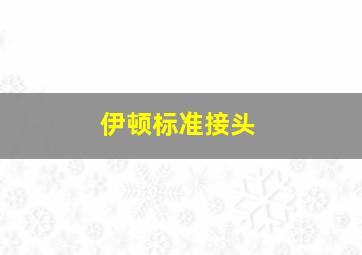 伊顿标准接头